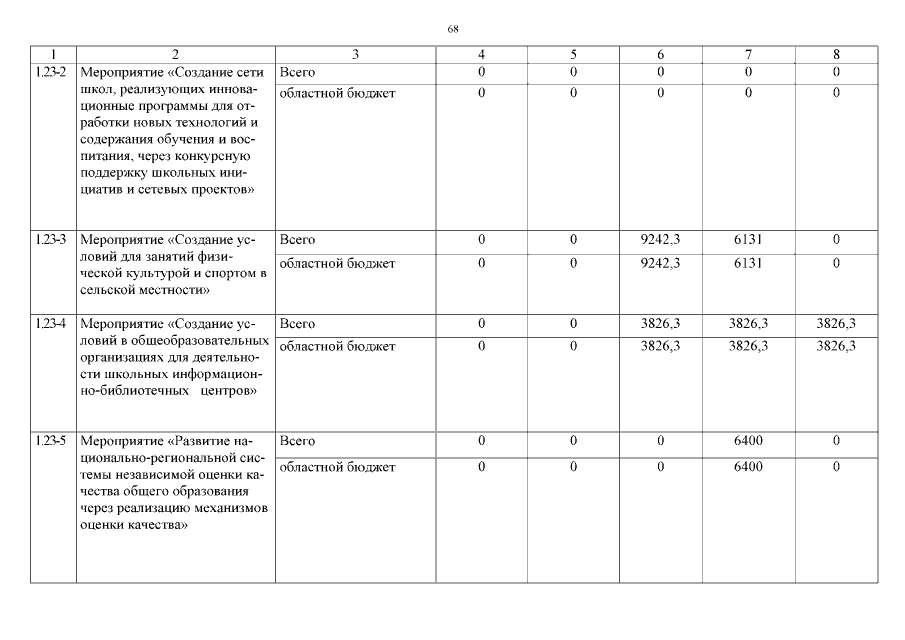 68

| 1 | 2 | 3 | 4 | 5 | 6 | 7 | 8 |
|---|---|---|---|---|---|---|---|
| 1.23-2 | Мероприятие «Создание сети школ, реализующих инновационные программы для отработки новых технологий и содержания обучения и воспитания, через конкурсную поддержку школьных инициатив и сетевых проектов» | Всего | 0 | 0 | 0 | 0 | 0 |
| | | областной бюджет | 0 | 0 | 0 | 0 | 0 |
| 1.23-3 | Мероприятие «Создание условий для занятий физической культурой и спортом в сельской местности» | Всего | 0 | 0 | 9242,3 | 6131 | 0 |
| | | областной бюджет | 0 | 0 | 9242,3 | 6131 | 0 |
| 1.23-4 | Мероприятие «Создание условий в общеобразовательных организациях для деятельности школьных информационно-библиотечных центров» | Всего | 0 | 0 | 3826,3 | 3826,3 | 3826,3 |
| | | областной бюджет | 0 | 0 | 3826,3 | 3826,3 | 3826,3 |
| 1.23-5 | Мероприятие «Развитие национально-региональной системы независимой оценки качества общего образования через реализацию механизмов оценки качества» | Всего | 0 | 0 | 0 | 6400 | 0 |
| | | областной бюджет | 0 | 0 | 0 | 6400 | 0 |